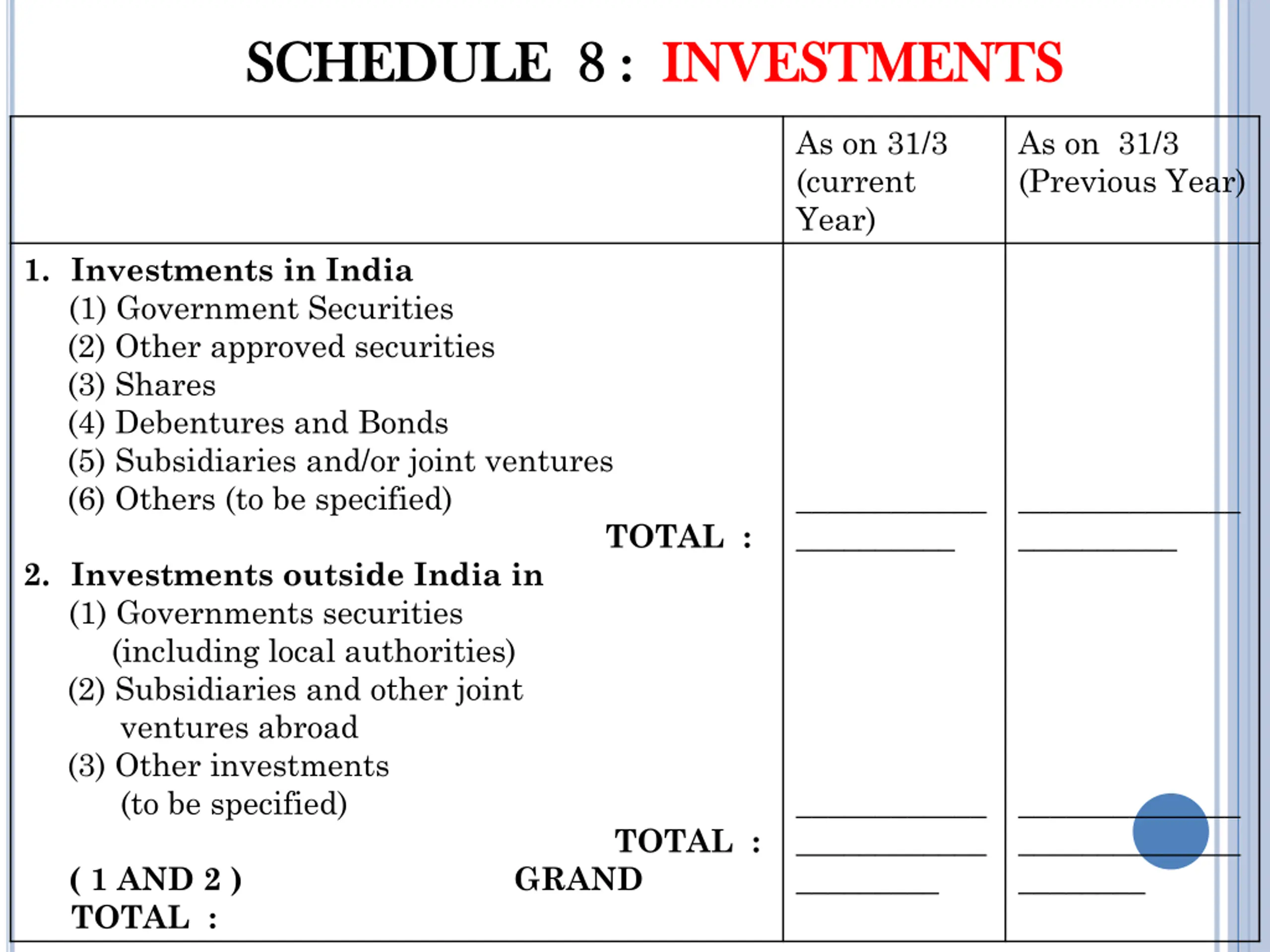 SCHEDULE 8 : INVESTMENTS

| | As on 31/3 (current Year) | As on 31/3 (Previous Year) |
|---|---|---|
| 1. Investments in India<br>(1) Government Securities<br>(2) Other approved securities<br>(3) Shares<br>(4) Debentures and Bonds<br>(5) Subsidiaries and/or joint ventures<br>(6) Others (to be specified)<br>TOTAL :<br>2. Investments outside India in<br>(1) Governments securities (including local authorities)<br>(2) Subsidiaries and other joint ventures abroad<br>(3) Other investments (to be specified)<br>TOTAL :<br>( 1 AND 2 ) GRAND TOTAL : | | |